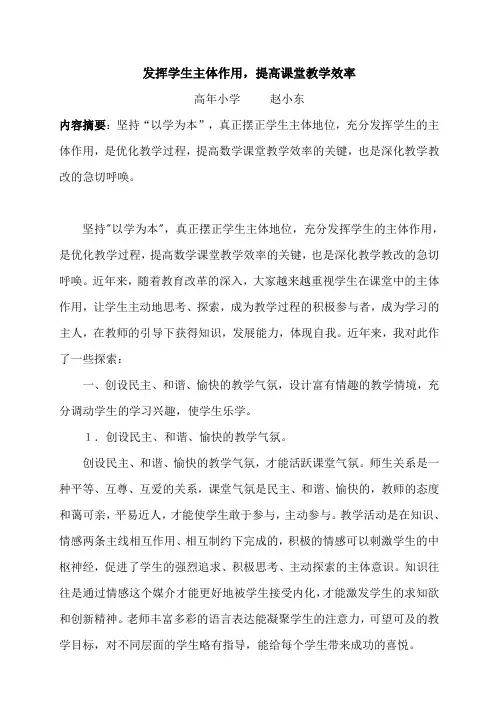 发挥学生主体作用，提高课堂教学效率

高年小学　　赵小东

内容摘要：坚持“以学为本”，真正摆正学生主体地位，充分发挥学生的主体作用，是优化教学过程，提高数学课堂教学效率的关键，也是深化教学教改的急切呼唤。

坚持"以学为本"，真正摆正学生主体地位，充分发挥学生的主体作用，是优化教学过程，提高数学课堂教学效率的关键，也是深化教学教改的急切呼唤。近年来，随着教育改革的深入，大家越来越重视学生在课堂中的主体作用，让学生主动地思考、探索，成为教学过程的积极参与者，成为学习的主人，在教师的引导下获得知识，发展能力，体现自我。近年来，我对此作了一些探索：

一、创设民主、和谐、愉快的教学气氛，设计富有情趣的教学情境，充分调动学生的学习兴趣，使学生乐学。

1．创设民主、和谐、愉快的教学气氛。

创设民主、和谐、愉快的教学气氛，才能活跃课堂气氛。师生关系是一种平等、互尊、互爱的关系，课堂气氛是民主、和谐、愉快的，教师的态度和蔼可亲，平易近人，才能使学生敢于参与，主动参与。教学活动是在知识、情感两条主线相互作用、相互制约下完成的，积极的情感可以刺激学生的中枢神经，促进了学生的强烈追求、积极思考、主动探索的主体意识。知识往往是通过情感这个媒介才能更好地被学生接受内化，才能激发学生的求知欲和创新精神。老师丰富多彩的语言表达能凝聚学生的注意力，可望可及的教学目标，对不同层面的学生略有指导，能给每个学生带来成功的喜悦。